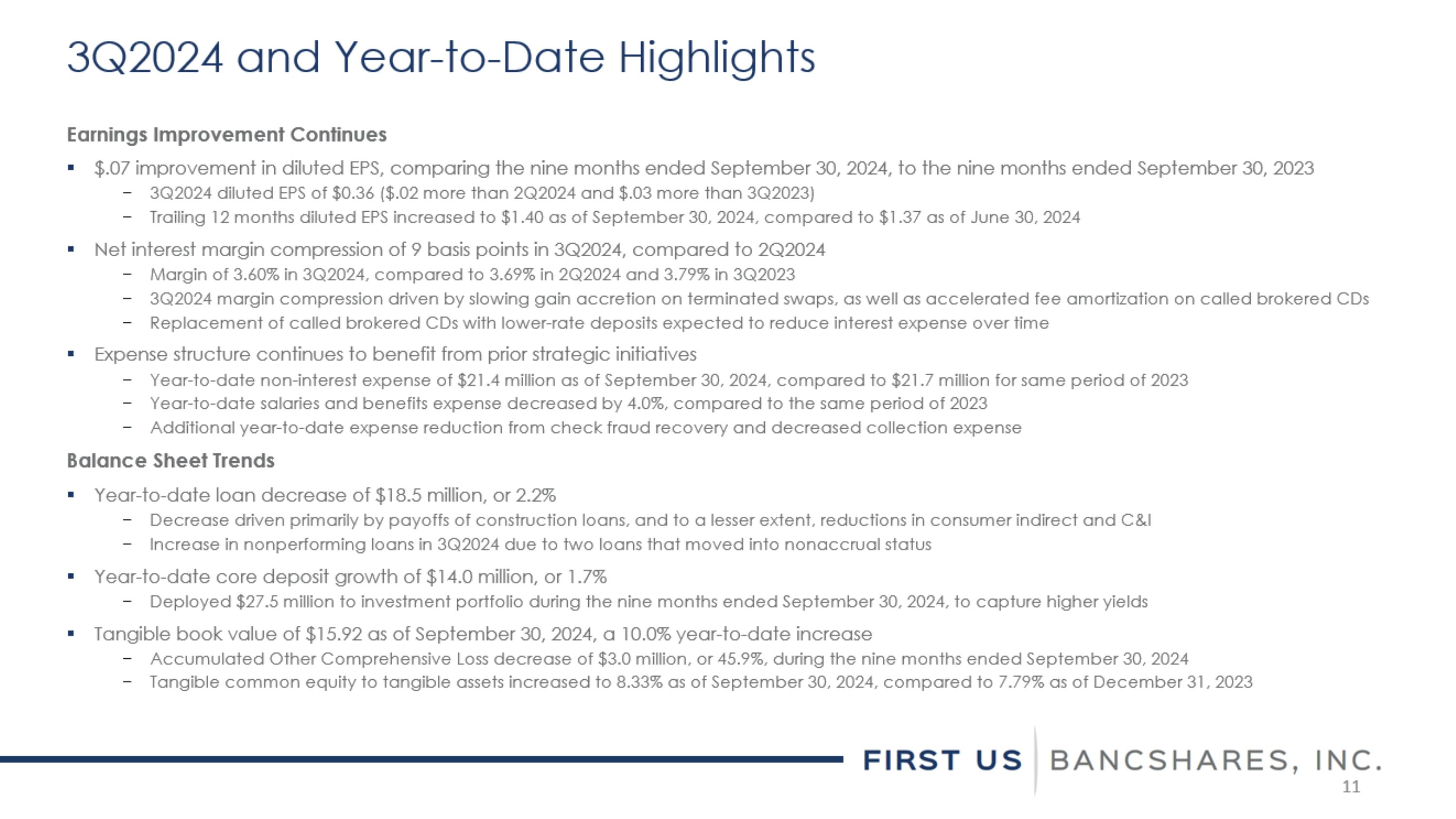 3Q2024 and Year-to-Date Highlights

Earnings Improvement Continues

▪ \$.07 improvement in diluted EPS, comparing the nine months ended September 30, 2024, to the nine months ended September 30, 2023
– 3Q2024 diluted EPS of \$0.36 (\$.02 more than 2Q2024 and \$.03 more than 3Q2023)
– Trailing 12 months diluted EPS increased to \$1.40 as of September 30, 2024, compared to \$1.37 as of June 30, 2024

▪ Net interest margin compression of 9 basis points in 3Q2024, compared to 2Q2024
– Margin of 3.60% in 3Q2024, compared to 3.69% in 2Q2024 and 3.79% in 3Q2023
– 3Q2024 margin compression driven by slowing gain accretion on terminated swaps, as well as accelerated fee amortization on called brokered CDs
– Replacement of called brokered CDs with lower-rate deposits expected to reduce interest expense over time

▪ Expense structure continues to benefit from prior strategic initiatives
– Year-to-date non-interest expense of \$21.4 million as of September 30, 2024, compared to \$21.7 million for same period of 2023
– Year-to-date salaries and benefits expense decreased by 4.0%, compared to the same period of 2023
– Additional year-to-date expense reduction from check fraud recovery and decreased collection expense

Balance Sheet Trends

▪ Year-to-date loan decrease of \$18.5 million, or 2.2%
– Decrease driven primarily by payoffs of construction loans, and to a lesser extent, reductions in consumer indirect and C&I
– Increase in nonperforming loans in 3Q2024 due to two loans that moved into nonaccrual status

▪ Year-to-date core deposit growth of \$14.0 million, or 1.7%
– Deployed \$27.5 million to investment portfolio during the nine months ended September 30, 2024, to capture higher yields

▪ Tangible book value of \$15.92 as of September 30, 2024, a 10.0% year-to-date increase
– Accumulated Other Comprehensive Loss decrease of \$3.0 million, or 45.9%, during the nine months ended September 30, 2024
– Tangible common equity to tangible assets increased to 8.33% as of September 30, 2024, compared to 7.79% as of December 31, 2023

FIRST US BANCSHARES, INC.
11